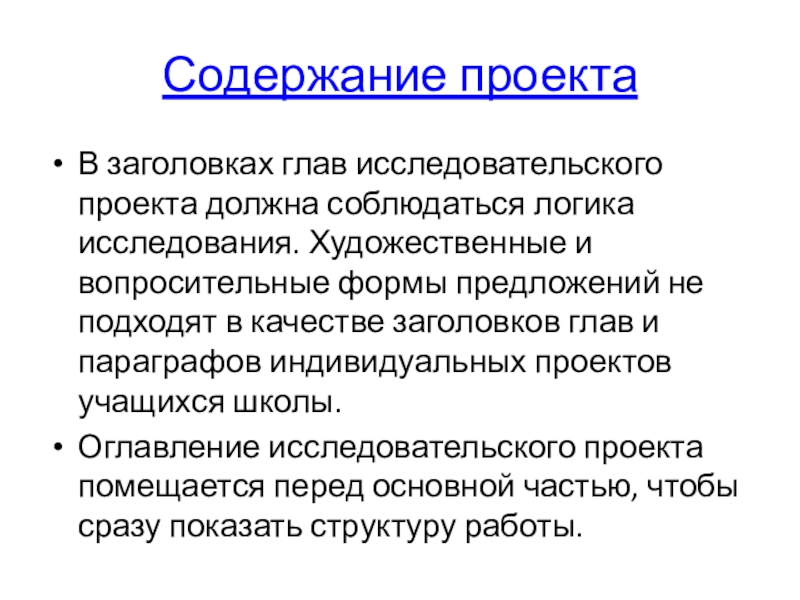 Содержание проекта

• В заголовках глав исследовательского проекта должна соблюдаться логика исследования. Художественные и вопросительные формы предложений не подходят в качестве заголовков глав и параграфов индивидуальных проектов учащихся школы.

• Оглавление исследовательского проекта помещается перед основной частью, чтобы сразу показать структуру работы.